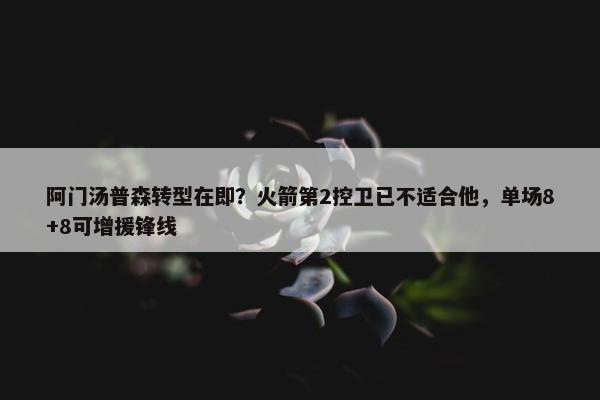 阿门汤普森转型在即？火箭第2控卫已不适合他，单场8+8可增援锋线